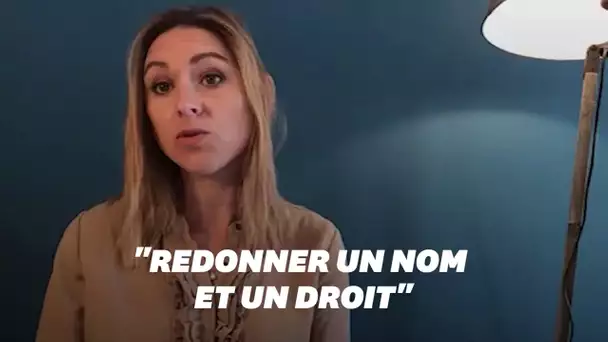 "REDONNER UN NOM ET UN DROIT"